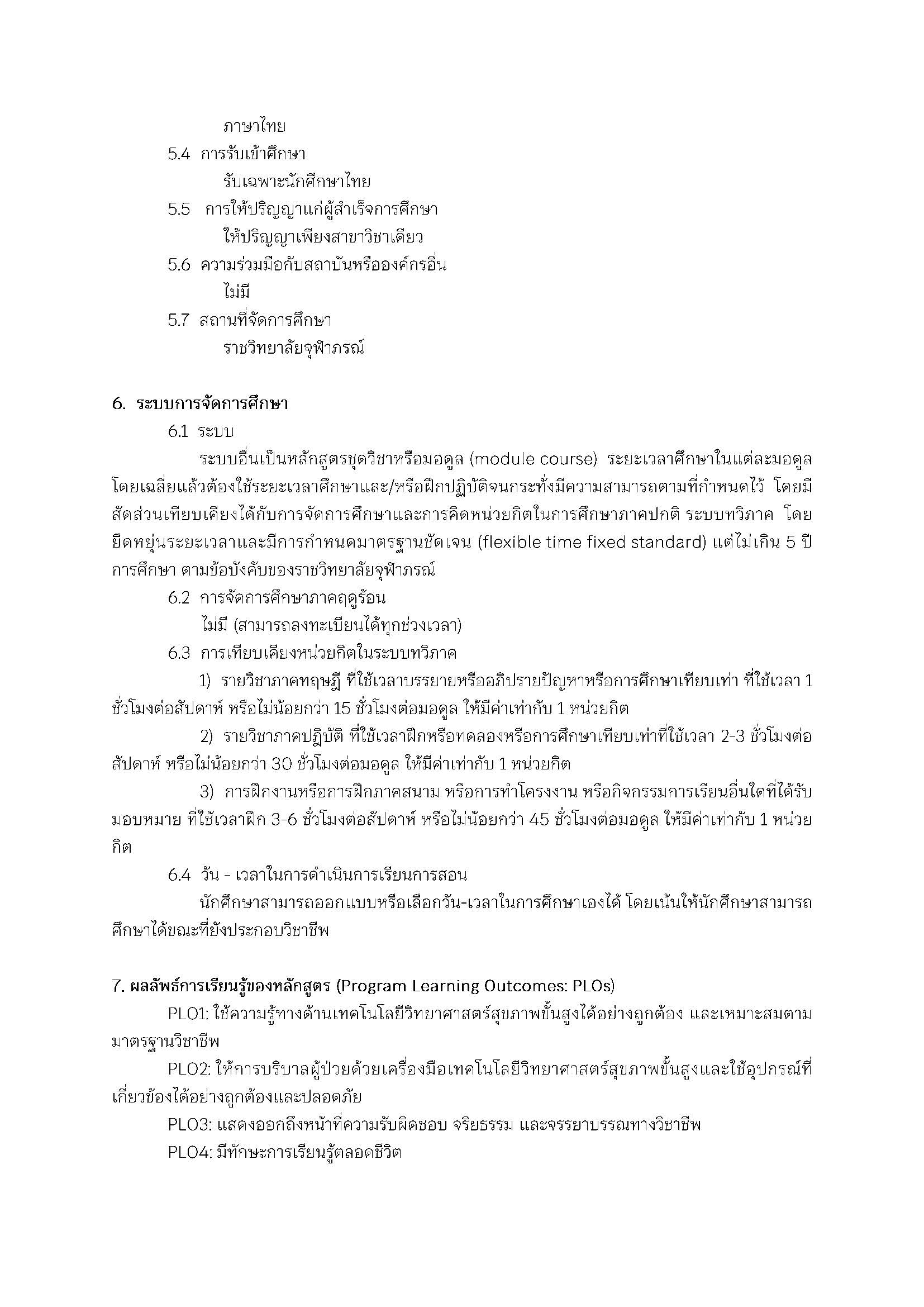 ภาษาไทย

5.4 การรับเข้าศึกษา

รับเฉพาะนักศึกษาไทย

5.5 การให้ปริญญาแก่ผู้สำเร็จการศึกษา

ให้ปริญญาเพียงสาขาวิชาเดียว

5.6 ความร่วมมือกับสถาบันหรือองค์กรอื่น

ไม่มี

5.7 สถานที่จัดการศึกษา

ราชวิทยาลัยจุฬาภรณ์

6. ระบบการจัดการศึกษา

6.1 ระบบ

ระบบอื่นเป็นหลักสูตรชุดวิชาหรือมอดูล (module course) ระยะเวลาศึกษาในแต่ละมอดูลโดยเฉลี่ยแล้วต้องใช้ระยะเวลาศึกษาและ/หรือฝึกปฏิบัติจนกระทั่งมีความสามารถตามที่กำหนดไว้ โดยมีสัดส่วนเทียบเคียงได้กับการจัดการศึกษาและการคิดหน่วยกิตในการศึกษาภาคปกติ ระบบทวิภาค โดยยืดหยุ่นระยะเวลาและมีการกำหนดมาตรฐานชัดเจน (flexible time fixed standard) แต่ไม่เกิน 5 ปีการศึกษา ตามข้อบังคับของราชวิทยาลัยจุฬาภรณ์

6.2 การจัดการศึกษาภาคฤดูร้อน

ไม่มี (สามารถลงทะเบียนได้ทุกช่วงเวลา)

6.3 การเทียบเคียงหน่วยกิตในระบบทวิภาค

1) รายวิชาภาคทฤษฎี ที่ใช้เวลาบรรยายหรืออภิปรายปัญหาหรือการศึกษาเทียบเท่า ที่ใช้เวลา 1 ชั่วโมงต่อสัปดาห์ หรือไม่น้อยกว่า 15 ชั่วโมงต่อมอดูล ให้มีค่าเท่ากับ 1 หน่วยกิต

2) รายวิชาภาคปฏิบัติ ที่ใช้เวลาฝึกหรือทดลองหรือการศึกษาเทียบเท่าที่ใช้เวลา 2-3 ชั่วโมงต่อสัปดาห์ หรือไม่น้อยกว่า 30 ชั่วโมงต่อมอดูล ให้มีค่าเท่ากับ 1 หน่วยกิต

3) การฝึกงานหรือการฝึกภาคสนาม หรือการทำโครงงาน หรือกิจกรรมการเรียนอื่นใดที่ได้รับมอบหมาย ที่ใช้เวลาฝึก 3-6 ชั่วโมงต่อสัปดาห์ หรือไม่น้อยกว่า 45 ชั่วโมงต่อมอดูล ให้มีค่าเท่ากับ 1 หน่วยกิต

6.4 วัน - เวลาในการดำเนินการเรียนการสอน

นักศึกษาสามารถออกแบบหรือเลือกวัน-เวลาในการศึกษาเองได้ โดยเน้นให้นักศึกษาสามารถศึกษาได้ขณะที่ยังประกอบวิชาชีพ

7. ผลลัพธ์การเรียนรู้ของหลักสูตร (Program Learning Outcomes: PLOs)

PLO1: ใช้ความรู้ทางด้านเทคโนโลยีวิทยาศาสตร์สุขภาพขั้นสูงได้อย่างถูกต้อง และเหมาะสมตามมาตรฐานวิชาชีพ

PLO2: ให้การบริบาลผู้ป่วยด้วยเครื่องมือเทคโนโลยีวิทยาศาสตร์สุขภาพขั้นสูงและใช้อุปกรณ์ที่เกี่ยวข้องได้อย่างถูกต้องและปลอดภัย

PLO3: แสดงออกถึงหน้าที่ความรับผิดชอบ จริยธรรม และจรรยาบรรณทางวิชาชีพ

PLO4: มีทักษะการเรียนรู้ตลอดชีวิต